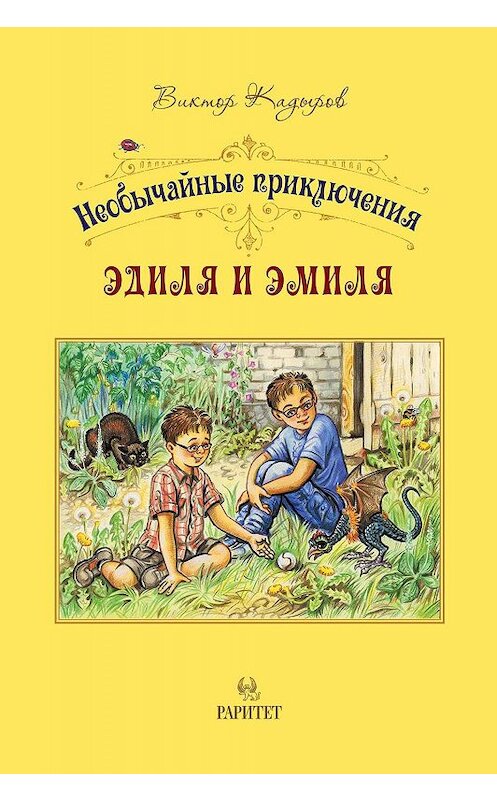 Виктор Кадыров

Необычайные приключения

ЭДИЛЯ И ЭМИЛЯ

РАРИТЕТ